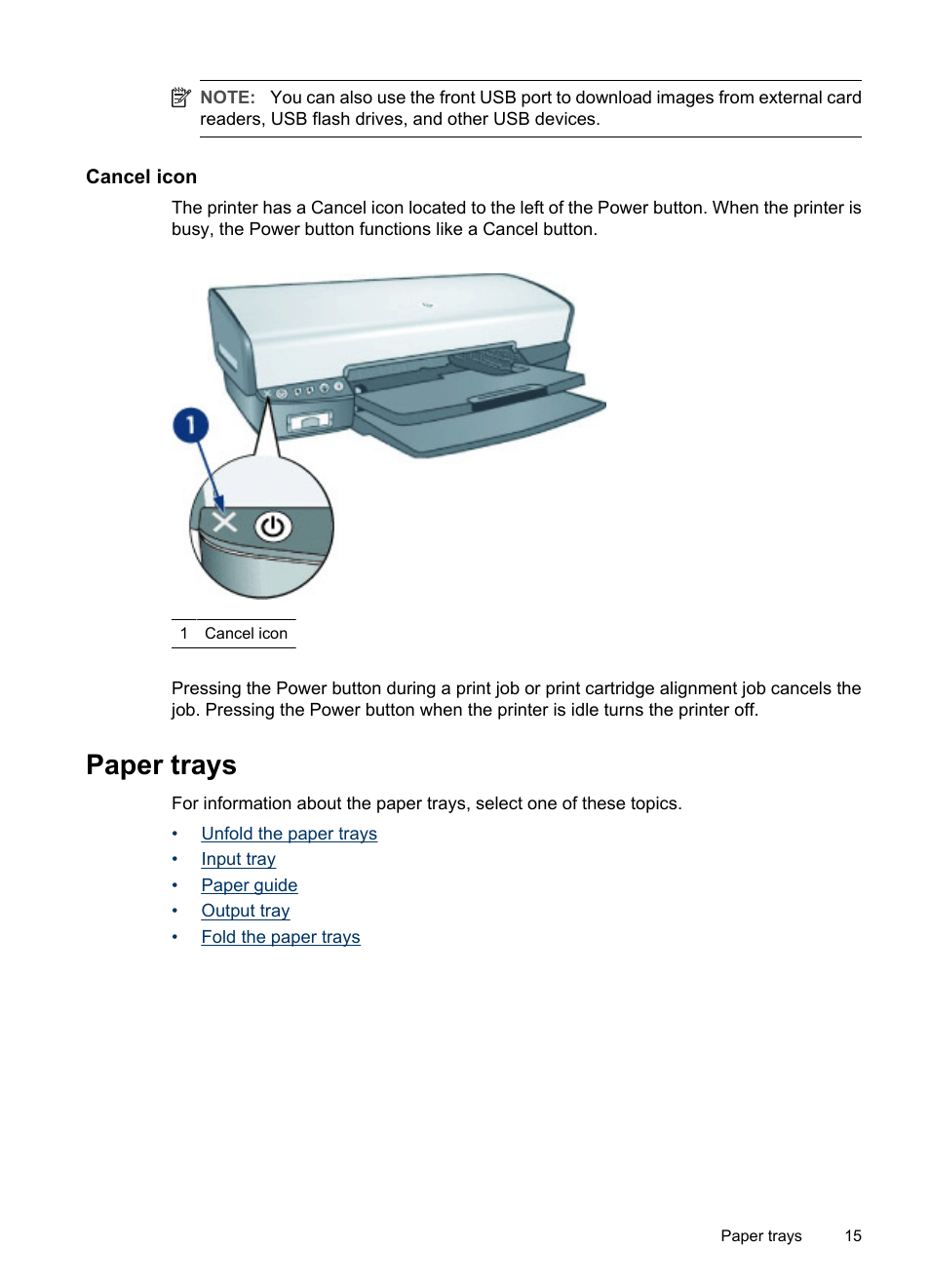 NOTE: You can also use the front USB port to download images from external card readers, USB flash drives, and other USB devices.

Cancel icon

The printer has a Cancel icon located to the left of the Power button. When the printer is busy, the Power button functions like a Cancel button.

1

| 1 | Cancel icon |
|---|---|

Pressing the Power button during a print job or print cartridge alignment job cancels the job. Pressing the Power button when the printer is idle turns the printer off.

Paper trays

For information about the paper trays, select one of these topics.

• Unfold the paper trays
• Input tray
• Paper guide
• Output tray
• Fold the paper trays

Paper trays 15